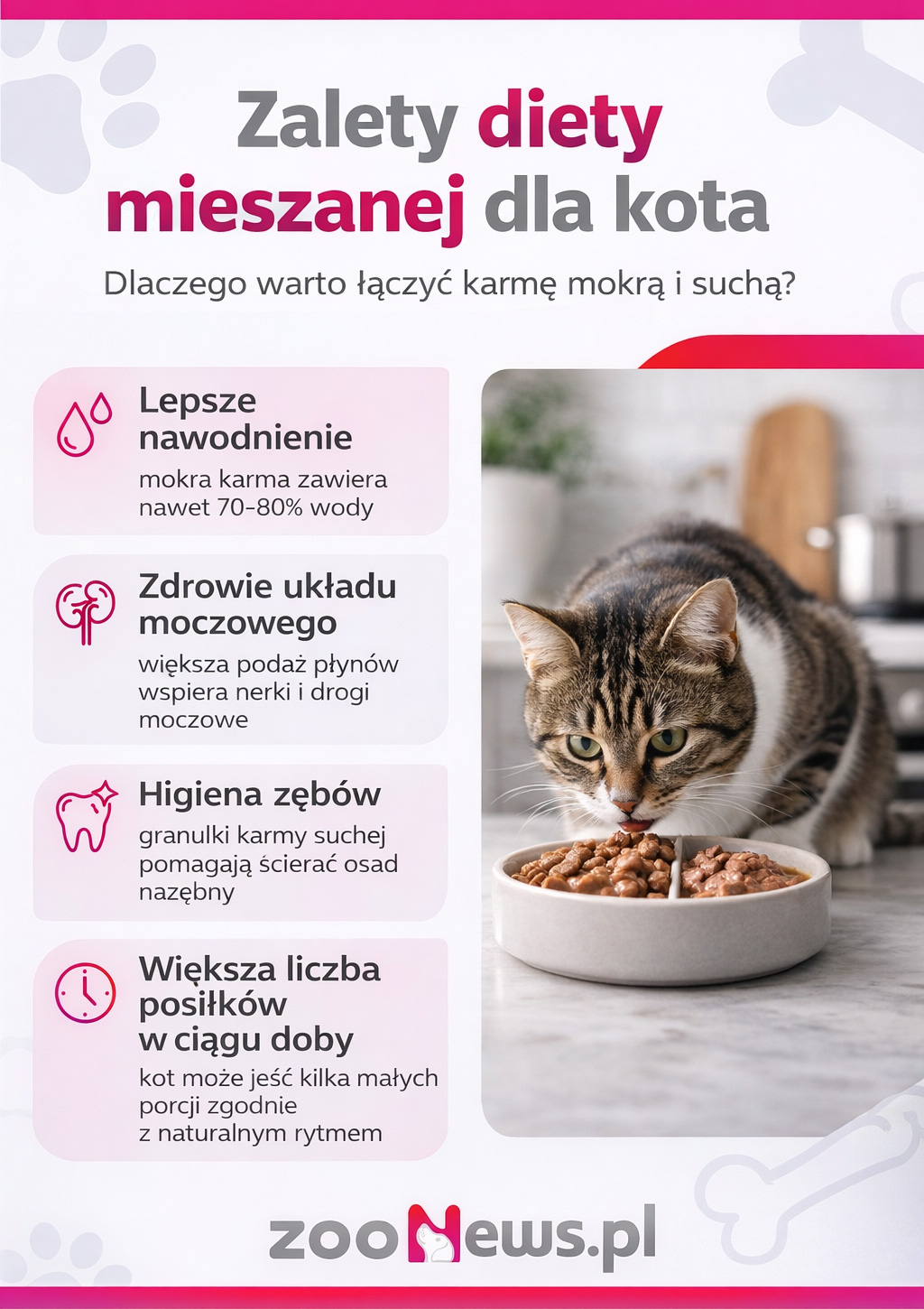 Zalety diety mieszanej dla kota

Dlaczego warto łączyć karmę mokrą i suchą?

Lepsze nawodnienie
mokra karma zawiera nawet 70-80% wody

Zdrowie układu moczowego
większa podaż płynów wspiera nerki i drogi moczowe

Higiena zębów
granulki karmy suchej pomagają ścierać osad nazębny

Większa liczba posiłków w ciągu doby
kot może jeść kilka małych porcji zgodnie z naturalnym rytmem

zooNews.pl